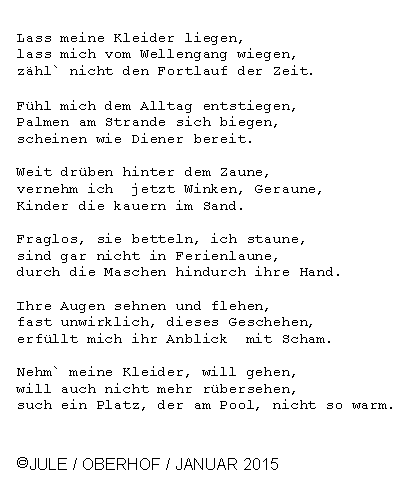 Lass meine Kleider liegen,
lass mich vom Wellengang wiegen,
zähl` nicht den Fortlauf der Zeit.

Fühl mich dem Alltag entstiegen,
Palmen am Strande sich biegen,
scheinen wie Diener bereit.

Weit drüben hinter dem Zaune,
vernehm ich  jetzt Winken, Geraune,
Kinder die kauern im Sand.

Fraglos, sie betteln, ich staune,
sind gar nicht in Ferienlaune,
durch die Maschen hindurch ihre Hand.

Ihre Augen sehnen und flehen,
fast unwirklich, dieses Geschehen,
erfüllt mich ihr Anblick  mit Scham.

Nehm` meine Kleider, will gehen,
will auch nicht mehr rübersehen,
such ein Platz, der am Pool, nicht so warm.

©JULE / OBERHOF / JANUAR 2015